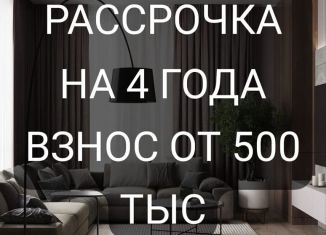 РАССРОЧКА

НА 4 ГОДА

ВЗНОС ОТ 500

ТЫС